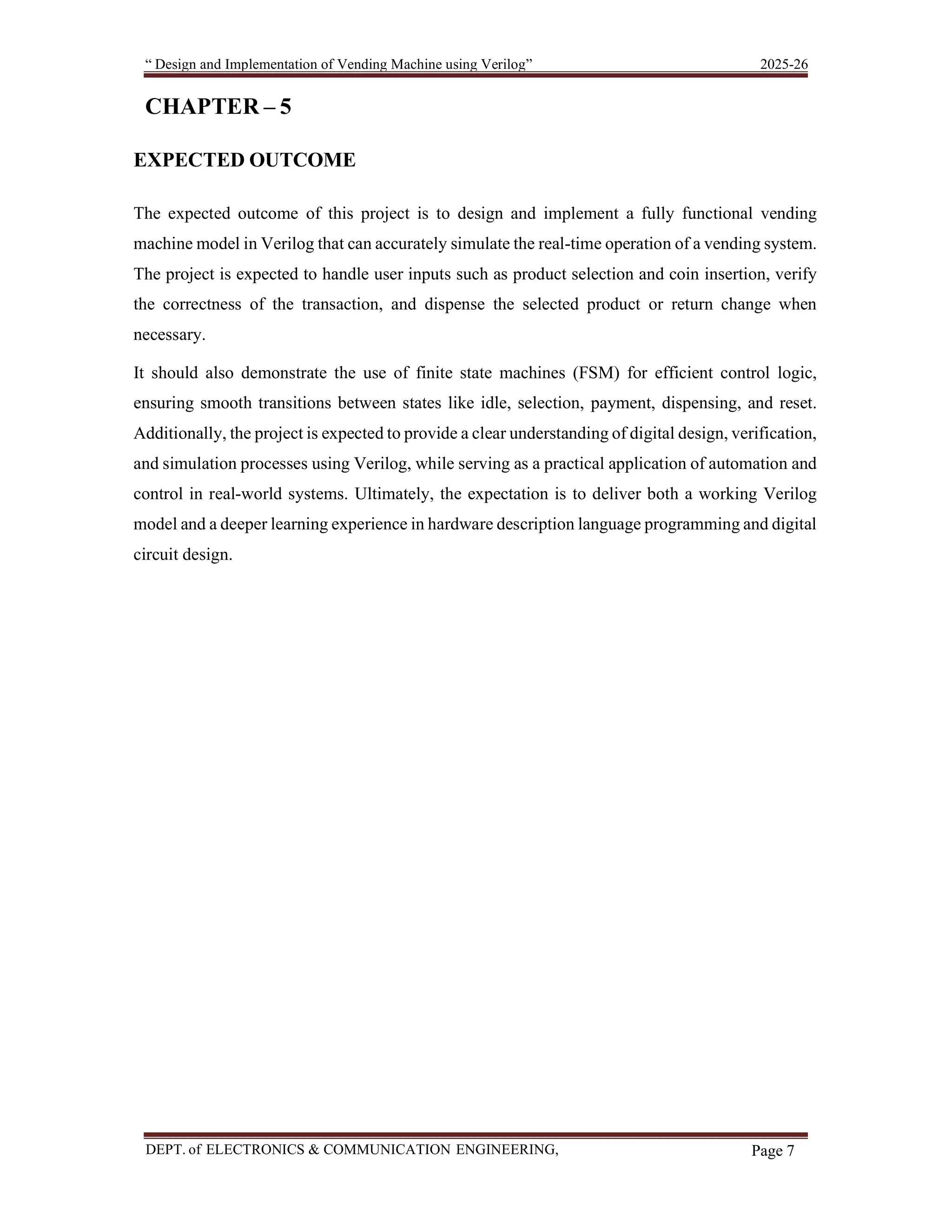 “ Design and Implementation of Vending Machine using Verilog” 2025-26

CHAPTER – 5

EXPECTED OUTCOME

The expected outcome of this project is to design and implement a fully functional vending machine model in Verilog that can accurately simulate the real-time operation of a vending system. The project is expected to handle user inputs such as product selection and coin insertion, verify the correctness of the transaction, and dispense the selected product or return change when necessary.

It should also demonstrate the use of finite state machines (FSM) for efficient control logic, ensuring smooth transitions between states like idle, selection, payment, dispensing, and reset. Additionally, the project is expected to provide a clear understanding of digital design, verification, and simulation processes using Verilog, while serving as a practical application of automation and control in real-world systems. Ultimately, the expectation is to deliver both a working Verilog model and a deeper learning experience in hardware description language programming and digital circuit design.

DEPT. of ELECTRONICS & COMMUNICATION ENGINEERING, Page 7